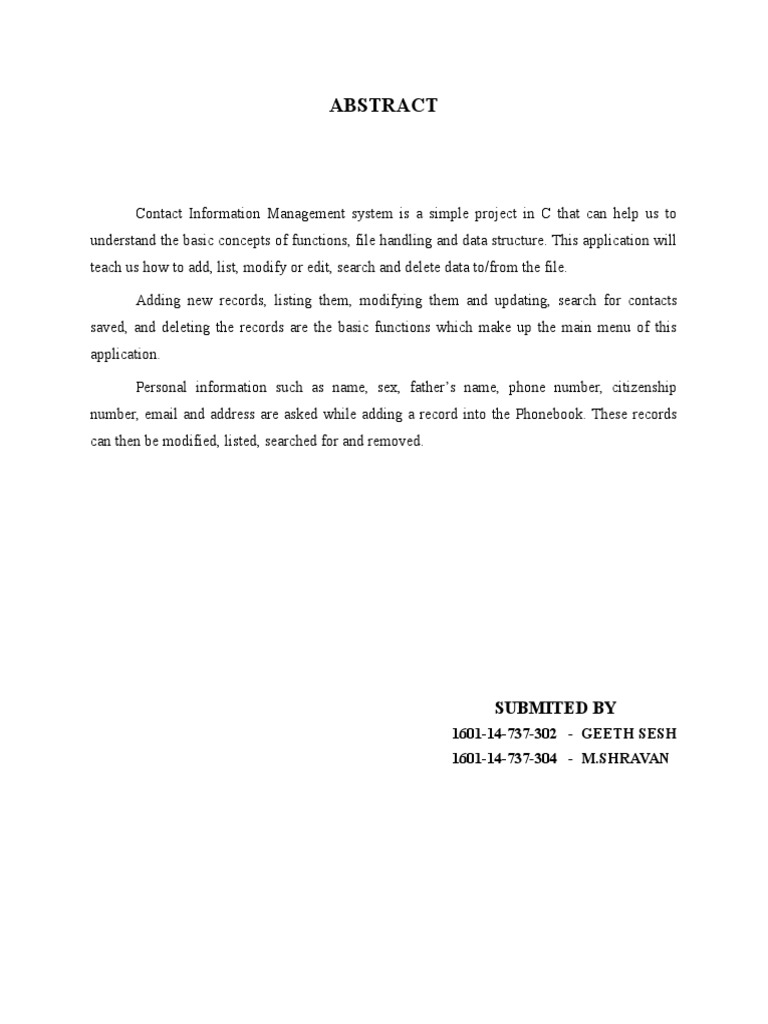 ABSTRACT

Contact Information Management system is a simple project in C that can help us to understand the basic concepts of functions, file handling and data structure. This application will teach us how to add, list, modify or edit, search and delete data to/from the file.

Adding new records, listing them, modifying them and updating, search for contacts saved, and deleting the records are the basic functions which make up the main menu of this application.

Personal information such as name, sex, father's name, phone number, citizenship number, email and address are asked while adding a record into the Phonebook. These records can then be modified, listed, searched for and removed.

SUBMITED BY
1601-14-737-302 - GEETH SESH
1601-14-737-304 - M.SHRAVAN